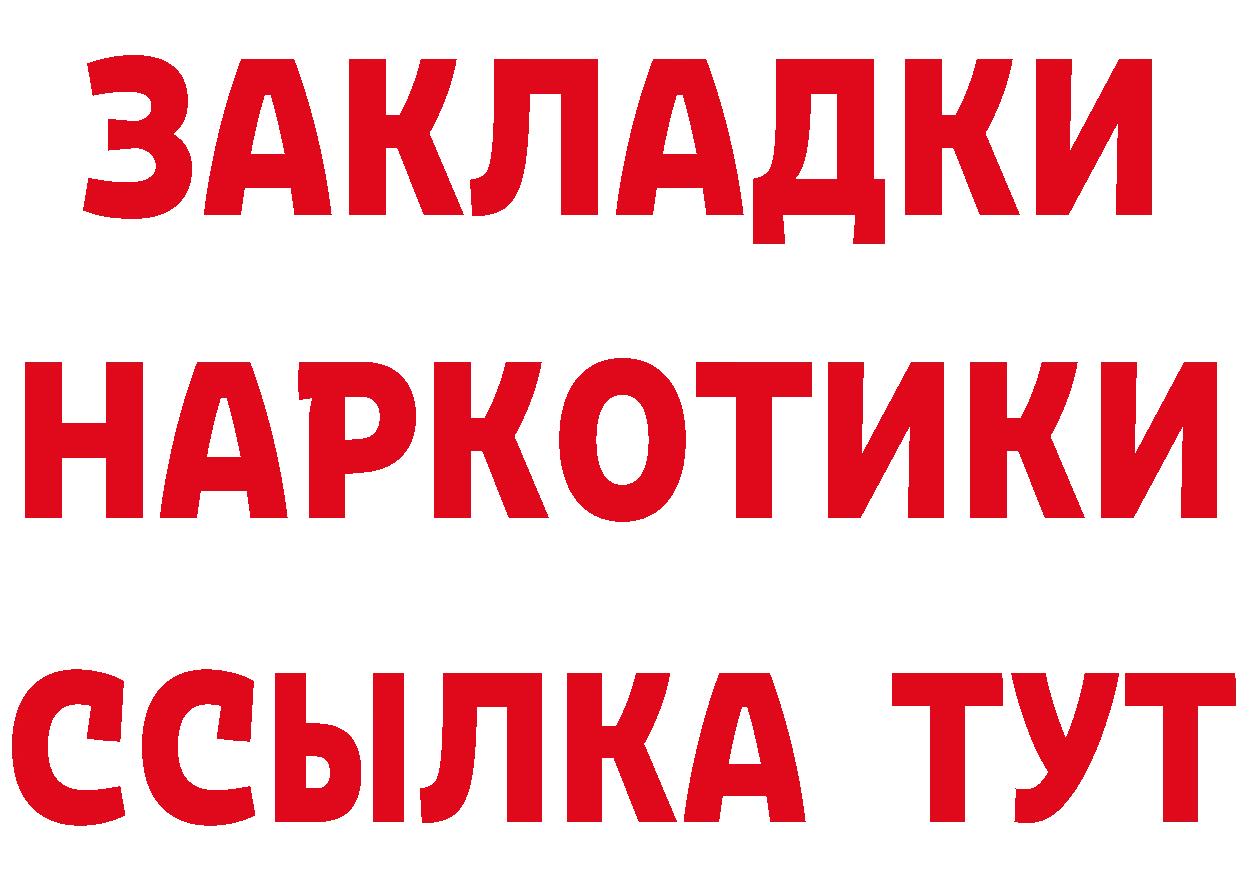 ЗАКЛАДКИ НАРКОТИКИ ССЫЛКА ТУТ